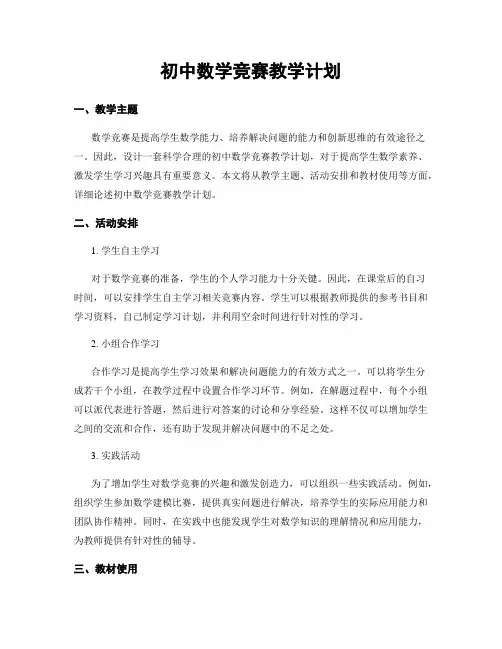 初中数学竞赛教学计划

一、教学主题

数学竞赛是提高学生数学能力、培养解决问题的能力和创新思维的有效途径之一。因此，设计一套科学合理的初中数学竞赛教学计划，对于提高学生数学素养、激发学生学习兴趣具有重要意义。本文将从教学主题、活动安排和教材使用等方面，详细论述初中数学竞赛教学计划。

二、活动安排

1. 学生自主学习

对于数学竞赛的准备，学生的个人学习能力十分关键。因此，在课堂后的自习时间，可以安排学生自主学习相关竞赛内容。学生可以根据教师提供的参考书目和学习资料，自己制定学习计划，并利用空余时间进行针对性的学习。

2. 小组合作学习

合作学习是提高学生学习效果和解决问题能力的有效方式之一。可以将学生分成若干个小组，在教学过程中设置合作学习环节。例如，在解题过程中，每个小组可以派代表进行答题，然后进行对答案的讨论和分享经验。这样不仅可以增加学生之间的交流和合作，还有助于发现并解决问题中的不足之处。

3. 实践活动

为了增加学生对数学竞赛的兴趣和激发创造力，可以组织一些实践活动。例如，组织学生参加数学建模比赛，提供真实问题进行解决，培养学生的实际应用能力和团队协作精神。同时，在实践中也能发现学生对数学知识的理解情况和应用能力，为教师提供有针对性的辅导。

三、教材使用